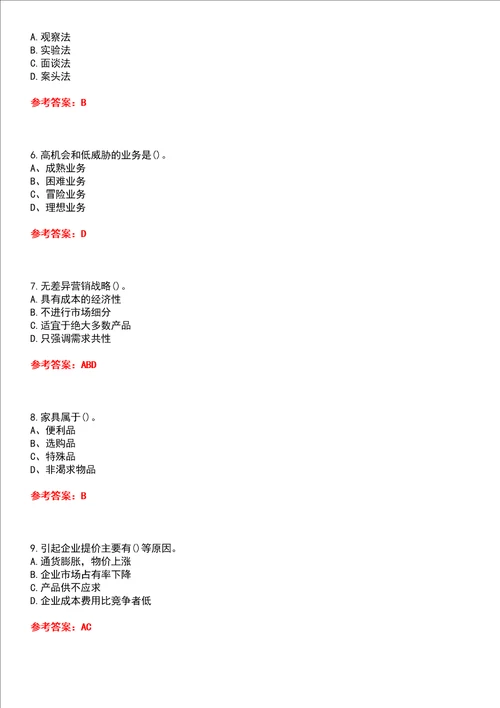 A.观察法
B.实验法
C.面谈法
D.案头法

参考答案：B

6.高机会和低威胁的业务是()。
A、成熟业务
B、困难业务
C、冒险业务
D、理想业务

参考答案：D

7.无差异营销战略()。
A.具有成本的经济性
B.不进行市场细分
C.适宜于绝大多数产品
D.只强调需求共性

参考答案：ABD

8.家具属于()。
A、便利品
B、选购品
C、特殊品
D、非渴求物品

参考答案：B

9.引起企业提价主要有()等原因。
A.通货膨胀，物价上涨
B.企业市场占有率下降
C.产品供不应求
D.企业成本费用比竞争者低

参考答案：AC